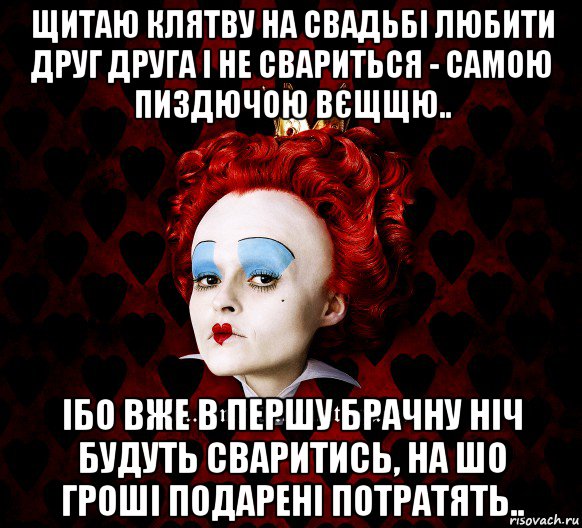 ЩИТАЮ КЛЯТВУ НА СВАДЬБІ ЛЮБИТИ ДРУГ ДРУГА І НЕ СВАРИТЬСЯ - САМОЮ ПИЗДЮЧОЮ ВЄЩЩЮ..

ІБО ВЖЕ В ПЕРШУ БРАЧНУ НІЧ БУДУТЬ СВАРИТИСЬ, НА ШО ГРОШІ ПОДАРЕНІ ПОТРАТЯТЬ..

risovach.ru